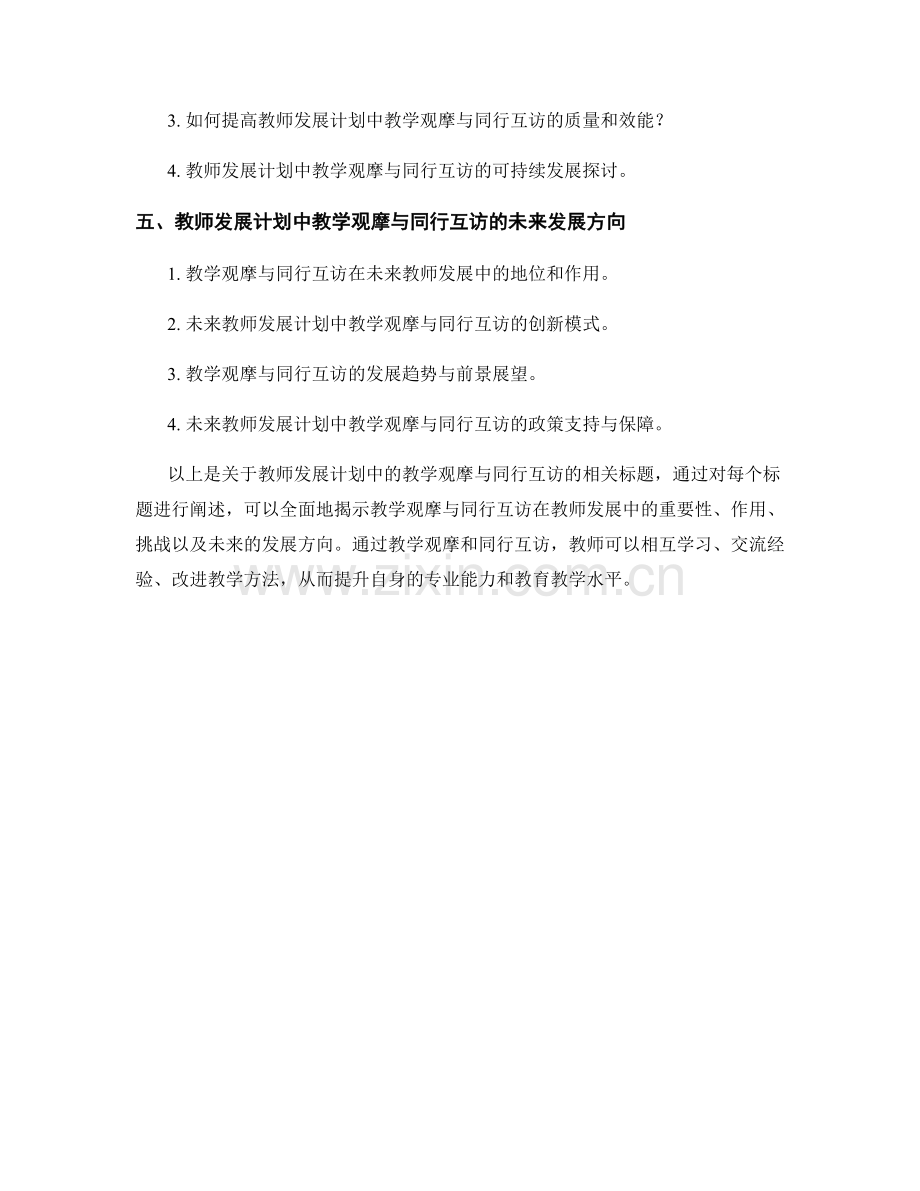 3. 如何提高教师发展计划中教学观摩与同行互访的质量和效能？

4. 教师发展计划中教学观摩与同行互访的可持续发展探讨。

五、教师发展计划中教学观摩与同行互访的未来发展方向

1. 教学观摩与同行互访在未来教师发展中的地位和作用。

2. 未来教师发展计划中教学观摩与同行互访的创新模式。

3. 教学观摩与同行互访的发展趋势与前景展望。

4. 未来教师发展计划中教学观摩与同行互访的政策支持与保障。

以上是关于教师发展计划中的教学观摩与同行互访的相关标题，通过对每个标题进行阐述，可以全面地揭示教学观摩与同行互访在教师发展中的重要性、作用、挑战以及未来的发展方向。通过教学观摩和同行互访，教师可以相互学习、交流经验、改进教学方法，从而提升自身的专业能力和教育教学水平。

www.zixin.com.cn